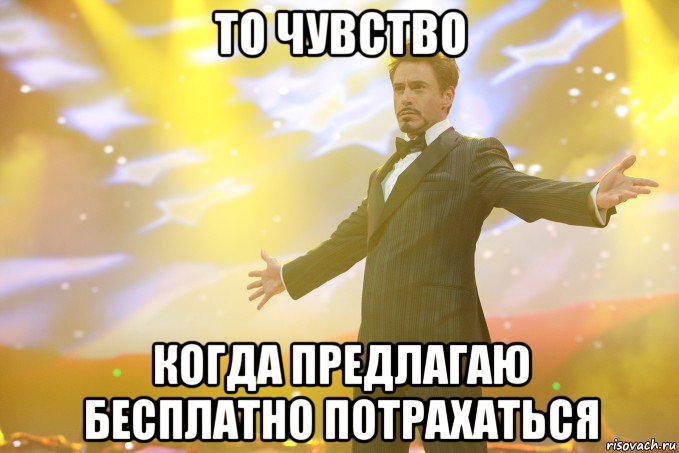 ТО ЧУВСТВО

КОГДА ПРЕДЛАГАЮ БЕСПЛАТНО ПОТРАХАТЬСЯ

risovach.ru